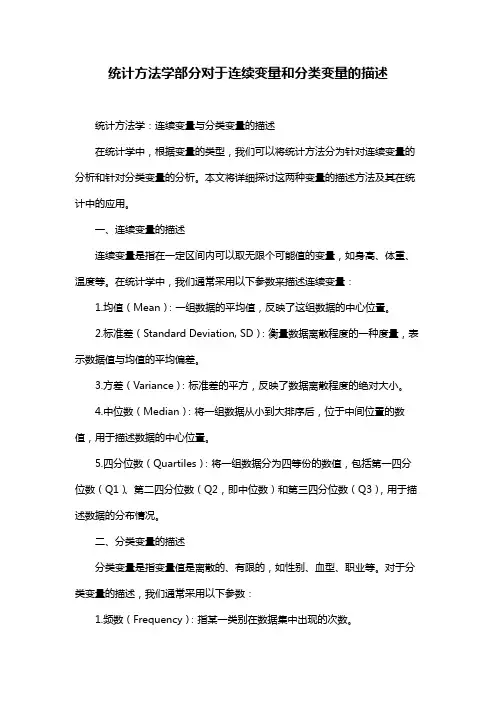 统计方法学部分对于连续变量和分类变量的描述

统计方法学：连续变量与分类变量的描述

在统计学中，根据变量的类型，我们可以将统计方法分为针对连续变量的分析和针对分类变量的分析。本文将详细探讨这两种变量的描述方法及其在统计中的应用。

一、连续变量的描述

连续变量是指在一定区间内可以取无限个可能值的变量，如身高、体重、温度等。在统计学中，我们通常采用以下参数来描述连续变量：

1.均值（Mean）：一组数据的平均值，反映了这组数据的中心位置。

2.标准差（Standard Deviation, SD）：衡量数据离散程度的一种度量，表示数据值与均值的平均偏差。

3.方差（Variance）：标准差的平方，反映了数据离散程度的绝对大小。

4.中位数（Median）：将一组数据从小到大排序后，位于中间位置的数值，用于描述数据的中心位置。

5.四分位数（Quartiles）：将一组数据分为四等份的数值，包括第一四分位数（Q1）、第二四分位数（Q2，即中位数）和第三四分位数（Q3），用于描述数据的分布情况。

二、分类变量的描述

分类变量是指变量值是离散的、有限的，如性别、血型、职业等。对于分类变量的描述，我们通常采用以下参数：

1.频数（Frequency）：指某一类别在数据集中出现的次数。